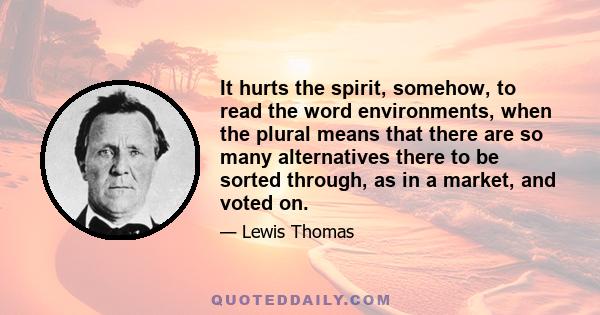 It hurts the spirit, somehow, to read the word environments, when the plural means that there are so many alternatives there to be sorted through, as in a market, and voted on.

— Lewis Thomas

QUOTEDDAILY.COM